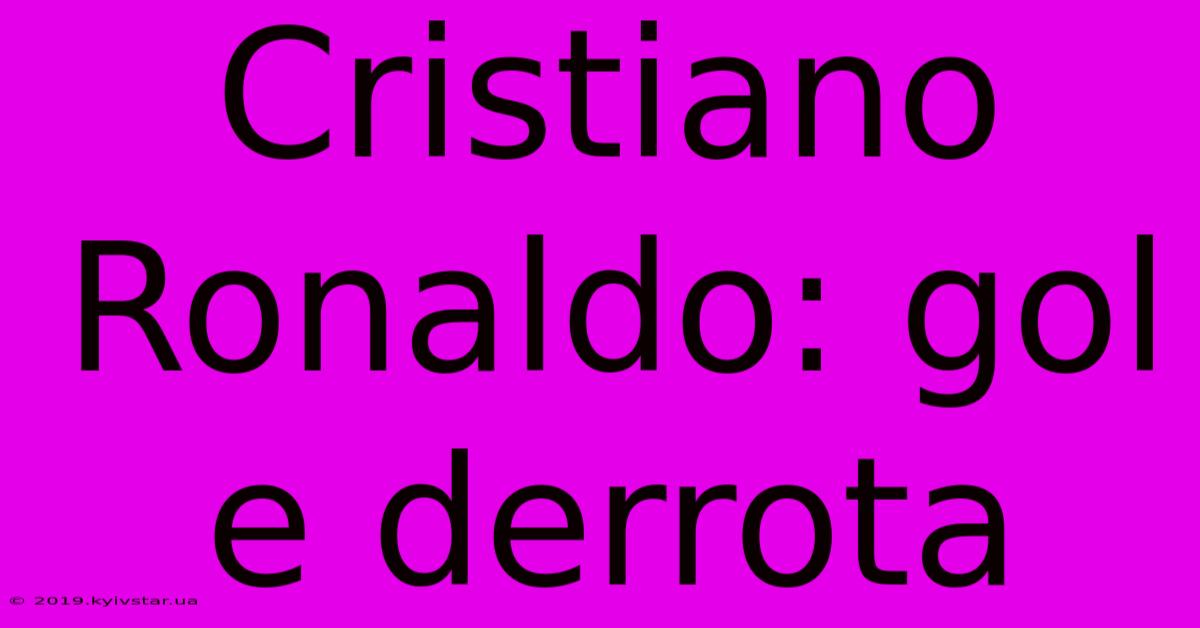 Cristiano Ronaldo: gol e derrota

© 2019.kyivstar.ua